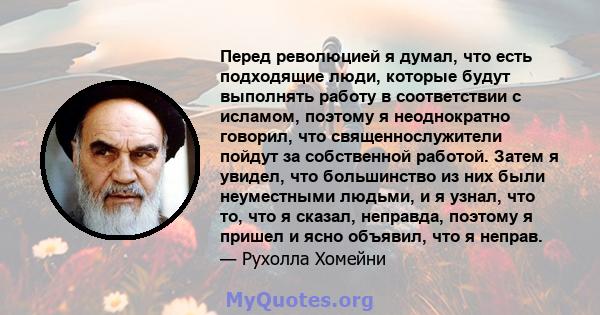 Перед революцией я думал, что есть подходящие люди, которые будут выполнять работу в соответствии с исламом, поэтому я неоднократно говорил, что священнослужители пойдут за собственной работой. Затем я увидел, что большинство из них были неуместными людьми, и я узнал, что то, что я сказал, неправда, поэтому я пришел и ясно объявил, что я неправ.
— Рухолла Хомейни

MyQuotes.org